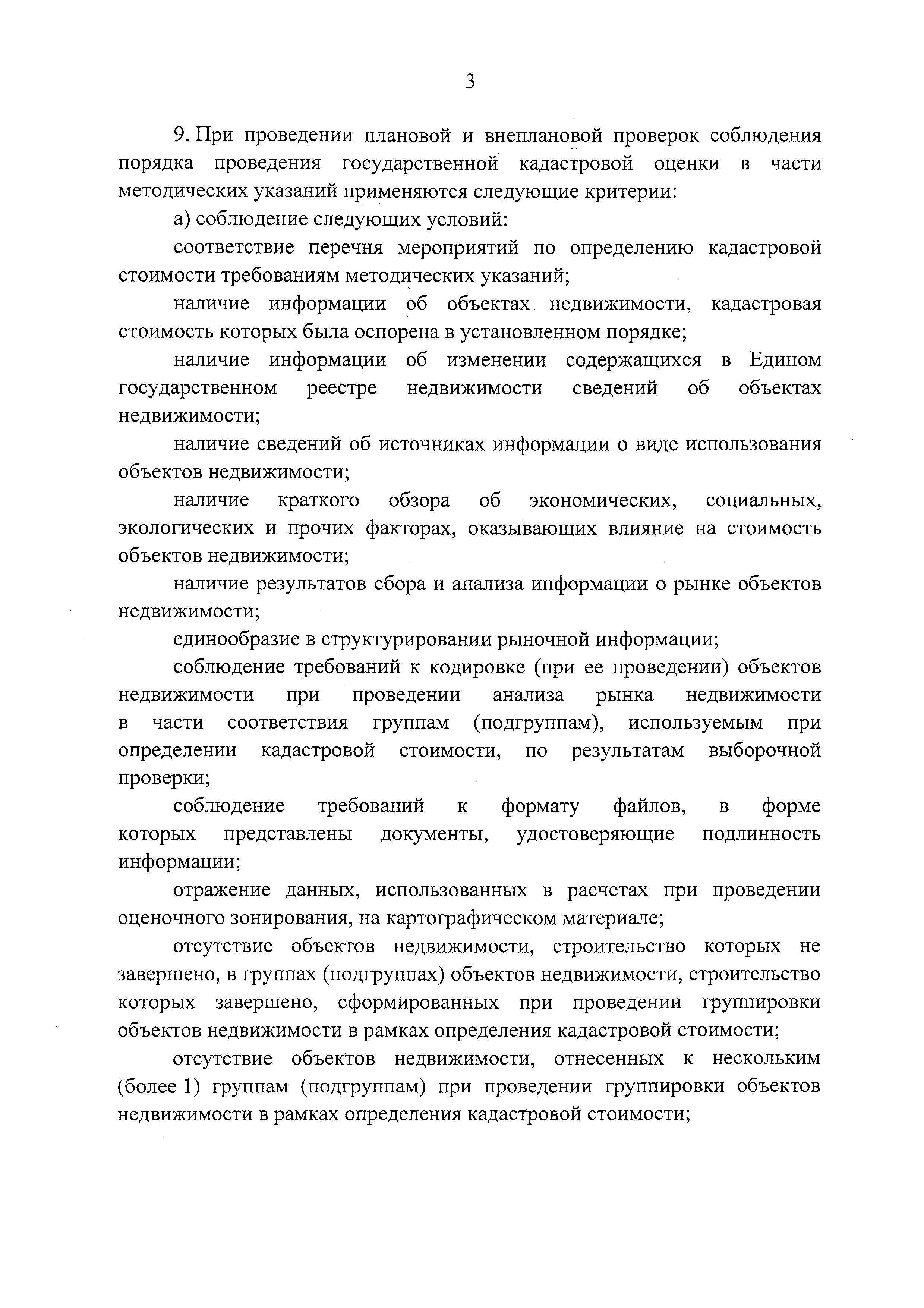 3

9. При проведении плановой и внеплановой проверок соблюдения порядка проведения государственной кадастровой оценки в части методических указаний применяются следующие критерии:

а) соблюдение следующих условий:

соответствие перечня мероприятий по определению кадастровой стоимости требованиям методических указаний;

наличие информации об объектах недвижимости, кадастровая стоимость которых была оспорена в установленном порядке;

наличие информации об изменении содержащихся в Едином государственном реестре недвижимости сведений об объектах недвижимости;

наличие сведений об источниках информации о виде использования объектов недвижимости;

наличие краткого обзора об экономических, социальных, экологических и прочих факторах, оказывающих влияние на стоимость объектов недвижимости;

наличие результатов сбора и анализа информации о рынке объектов недвижимости;

единообразие в структурировании рыночной информации;

соблюдение требований к кодировке (при ее проведении) объектов недвижимости при проведении анализа рынка недвижимости в части соответствия группам (подгруппам), используемым при определении кадастровой стоимости, по результатам выборочной проверки;

соблюдение требований к формату файлов, в форме которых представлены документы, удостоверяющие подлинность информации;

отражение данных, использованных в расчетах при проведении оценочного зонирования, на картографическом материале;

отсутствие объектов недвижимости, строительство которых не завершено, в группах (подгруппах) объектов недвижимости, строительство которых завершено, сформированных при проведении группировки объектов недвижимости в рамках определения кадастровой стоимости;

отсутствие объектов недвижимости, отнесенных к нескольким (более 1) группам (подгруппам) при проведении группировки объектов недвижимости в рамках определения кадастровой стоимости;